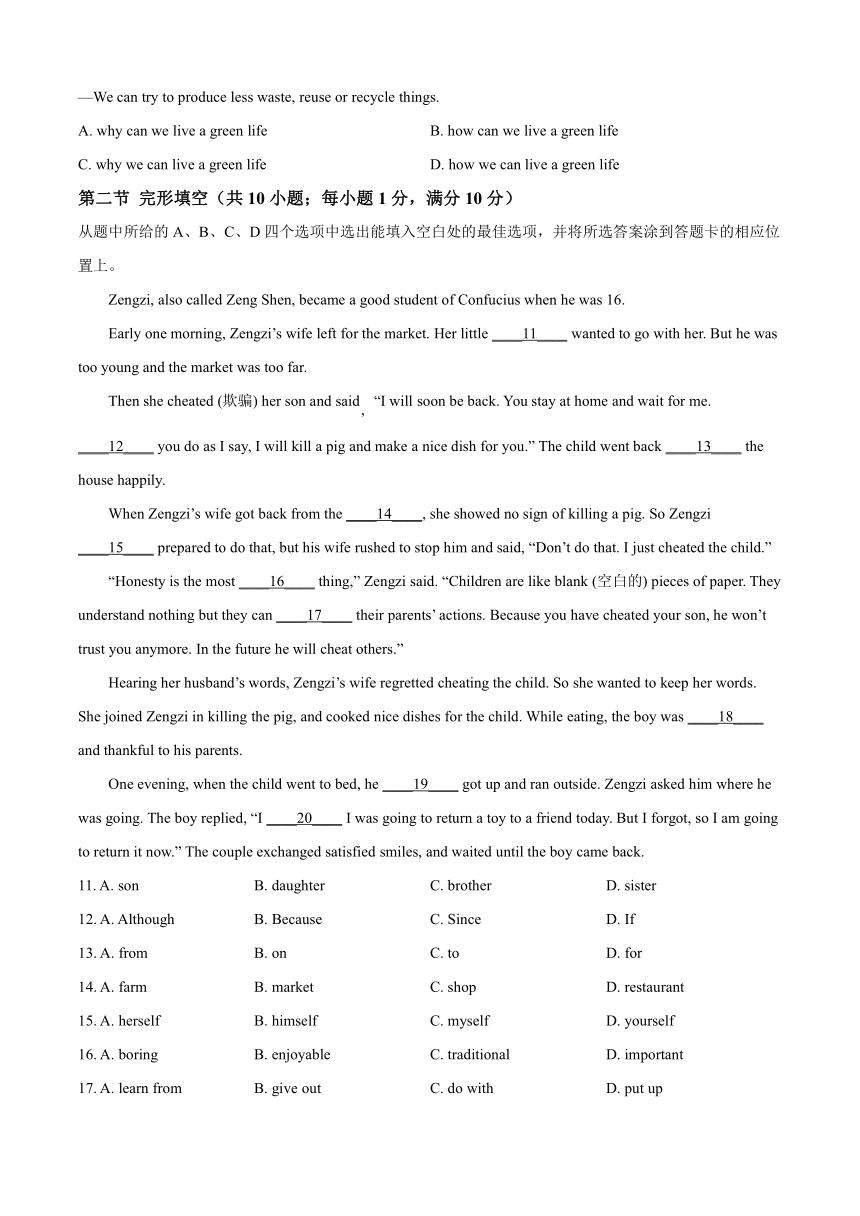 —We can try to produce less waste, reuse or recycle things.

A. why can we live a green life
B. how can we live a green life
C. why we can live a green life
D. how we can live a green life

第二节 完形填空（共 10 小题；每小题 1 分，满分 10 分）

从题中所给的 A、B、C、D 四个选项中选出能填入空白处的最佳选项，并将所选答案涂到答题卡的相应位置上。

Zengzi, also called Zeng Shen, became a good student of Confucius when he was 16.

Early one morning, Zengzi's wife left for the market. Her little ____11____ wanted to go with her. But he was too young and the market was too far.

Then she cheated (欺骗) her son and said, "I will soon be back. You stay at home and wait for me. ____12____ you do as I say, I will kill a pig and make a nice dish for you." The child went back ____13____ the house happily.

When Zengzi's wife got back from the ____14____, she showed no sign of killing a pig. So Zengzi ____15____ prepared to do that, but his wife rushed to stop him and said, "Don't do that. I just cheated the child."

"Honesty is the most ____16____ thing," Zengzi said. "Children are like blank (空白的) pieces of paper. They understand nothing but they can ____17____ their parents' actions. Because you have cheated your son, he won't trust you anymore. In the future he will cheat others."

Hearing her husband's words, Zengzi's wife regretted cheating the child. So she wanted to keep her words. She joined Zengzi in killing the pig, and cooked nice dishes for the child. While eating, the boy was ____18____ and thankful to his parents.

One evening, when the child went to bed, he ____19____ got up and ran outside. Zengzi asked him where he was going. The boy replied, "I ____20____ I was going to return a toy to a friend today. But I forgot, so I am going to return it now." The couple exchanged satisfied smiles, and waited until the boy came back.

11. A. son B. daughter C. brother D. sister
12. A. Although B. Because C. Since D. If
13. A. from B. on C. to D. for
14. A. farm B. market C. shop D. restaurant
15. A. herself B. himself C. myself D. yourself
16. A. boring B. enjoyable C. traditional D. important
17. A. learn from B. give out C. do with D. put up